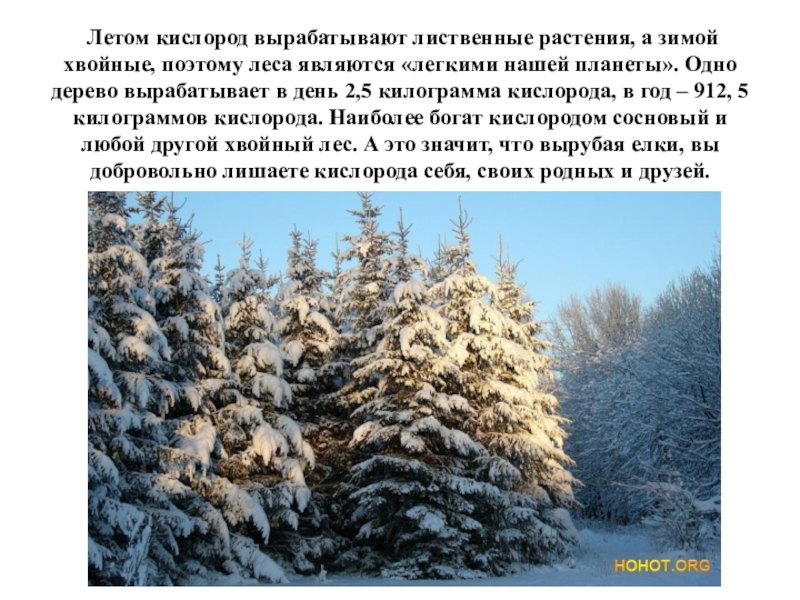 Летом кислород вырабатывают лиственные растения, а зимой хвойные, поэтому леса являются «легкими нашей планеты». Одно дерево вырабатывает в день 2,5 килограмма кислорода, в год – 912, 5 килограммов кислорода. Наиболее богат кислородом сосновый и любой другой хвойный лес. А это значит, что вырубая елки, вы добровольно лишаете кислорода себя, своих родных и друзей.

HOHOT.ORG